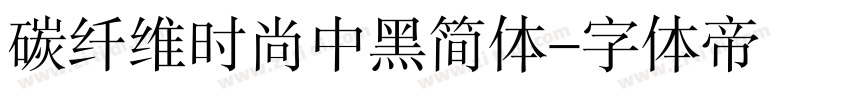 碳纤维时尚中黑简体-字体帝